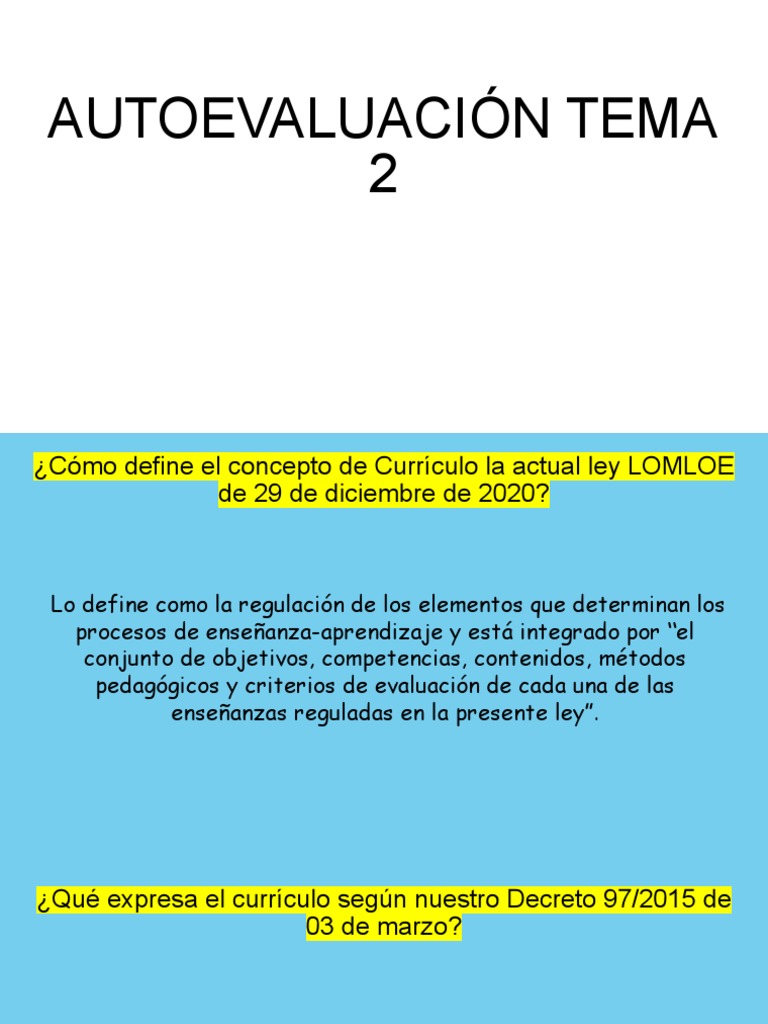 AUTOEVALUACIÓN TEMA 2

¿Cómo define el concepto de Currículo la actual ley LOMLOE de 29 de diciembre de 2020?

Lo define como la regulación de los elementos que determinan los procesos de enseñanza-aprendizaje y está integrado por “el conjunto de objetivos, competencias, contenidos, métodos pedagógicos y criterios de evaluación de cada una de las enseñanzas reguladas en la presente ley”.

¿Qué expresa el currículo según nuestro Decreto 97/2015 de 03 de marzo?